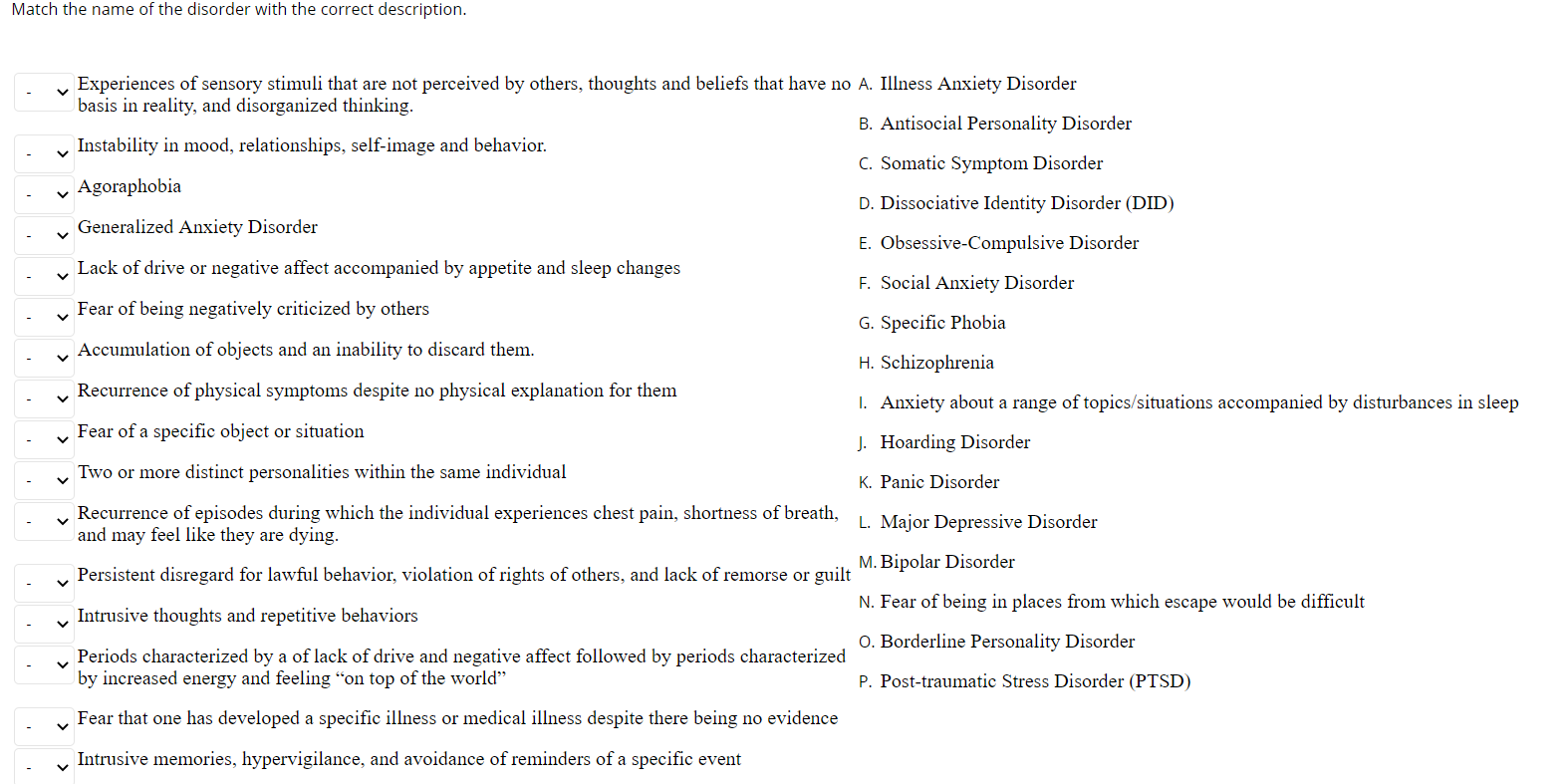 Match the name of the disorder with the correct description.

- Experiences of sensory stimuli that are not perceived by others, thoughts and beliefs that have no basis in reality, and disorganized thinking.

- Instability in mood, relationships, self-image and behavior.

- Agoraphobia

- Generalized Anxiety Disorder

- Lack of drive or negative affect accompanied by appetite and sleep changes

- Fear of being negatively criticized by others

- Accumulation of objects and an inability to discard them.

- Recurrence of physical symptoms despite no physical explanation for them

- Fear of a specific object or situation

- Two or more distinct personalities within the same individual

- Recurrence of episodes during which the individual experiences chest pain, shortness of breath, and may feel like they are dying.

- Persistent disregard for lawful behavior, violation of rights of others, and lack of remorse or guilt

- Intrusive thoughts and repetitive behaviors

- Periods characterized by a of lack of drive and negative affect followed by periods characterized by increased energy and feeling “on top of the world”

- Fear that one has developed a specific illness or medical illness despite there being no evidence

- Intrusive memories, hypervigilance, and avoidance of reminders of a specific event

A. Illness Anxiety Disorder
B. Antisocial Personality Disorder
C. Somatic Symptom Disorder
D. Dissociative Identity Disorder (DID)
E. Obsessive-Compulsive Disorder
F. Social Anxiety Disorder
G. Specific Phobia
H. Schizophrenia
I. Anxiety about a range of topics/situations accompanied by disturbances in sleep
J. Hoarding Disorder
K. Panic Disorder
L. Major Depressive Disorder
M. Bipolar Disorder
N. Fear of being in places from which escape would be difficult
O. Borderline Personality Disorder
P. Post-traumatic Stress Disorder (PTSD)